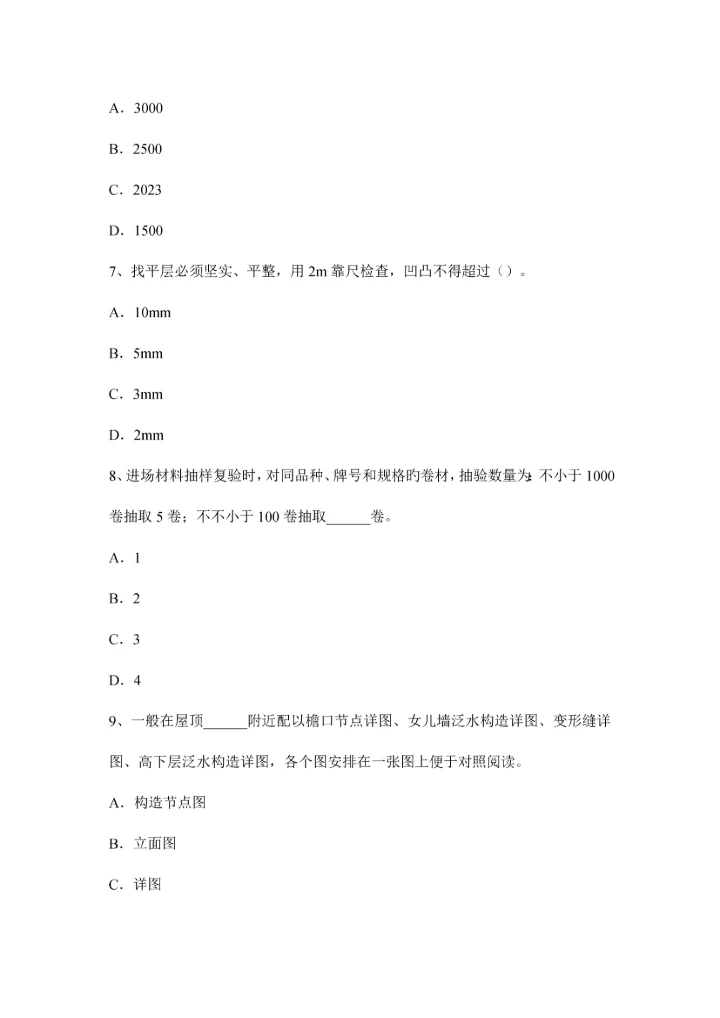 A．3000

B．2500

C．2023

D．1500

7、找平层必须坚实、平整，用 2m 靠尺检查，凹凸不得超过（）。

A．10mm

B．5mm

C．3mm

D．2mm

8、进场材料抽样复验时，对同品种、牌号和规格旳卷材，抽验数量为：不小于 1000 卷抽取 5 卷；不不小于 100 卷抽取______卷。

A．1

B．2

C．3

D．4

9、一般在屋顶______附近配以檐口节点详图、女儿墙泛水构造详图、变形缝详图、高下层泛水构造详图，各个图安排在一张图上便于对照阅读。

A．构造节点图

B．立面图

C．详图